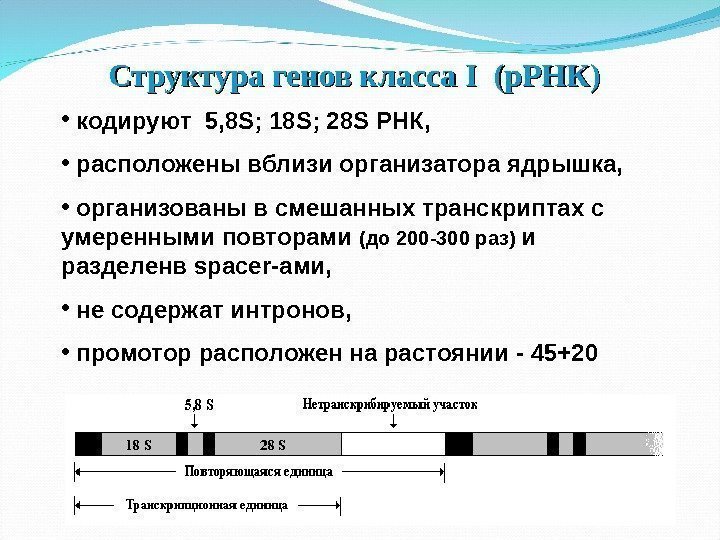 Структура генов класса I (рРНК)

• кодируют 5,8S; 18S; 28S РНК,

• расположены вблизи организатора ядрышка,

• организованы в смешанных транскриптах с умеренными повторами (до 200-300 раз) и разделенв spacer-ами,

• не содержат интронов,

• промотор расположен на растоянии - 45+20

5,8 S

Нетранскрибируемый участок

18 S

28 S

Повторяющаяся единица

Транскрипционная единица